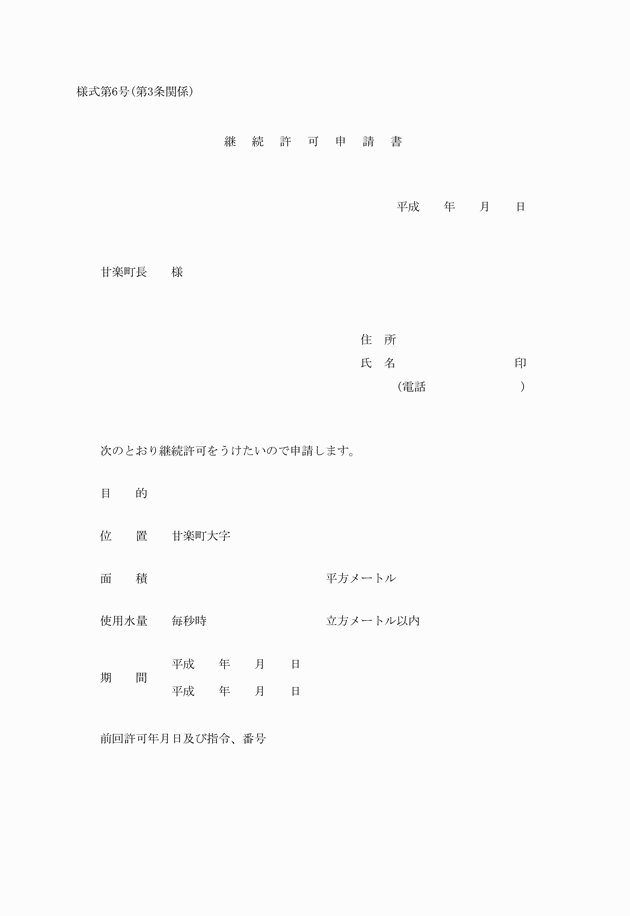 様式第6号(第3条関係)

継 続 許 可 申 請 書

平成 年 月 日

甘楽町長 様

住 所
氏 名 印
(電話 )

次のとおり継続許可をうけたいので申請します。

目 的

位 置 甘楽町大字

面 積 平方メートル

使用水量 毎秒時 立方メートル以内

期 間 平成 年 月 日
平成 年 月 日

前回許可年月日及び指令、番号